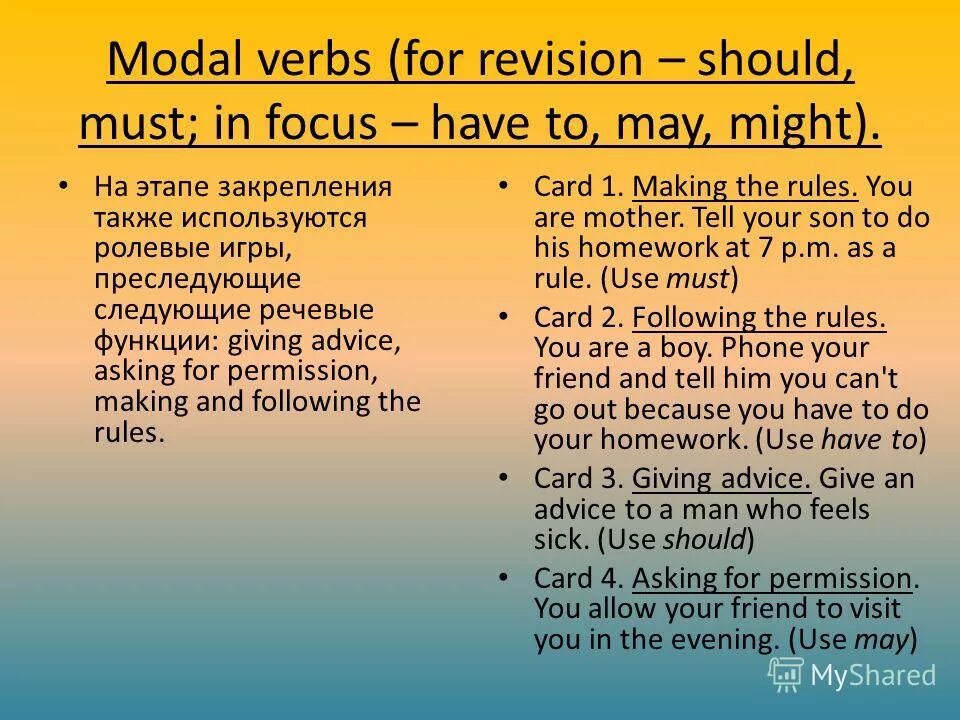 Modal verbs (for revision – should, must; in focus – have to, may, might).

• На этапе закрепления также используются ролевые игры, преследующие следующие речевые функции: giving advice, asking for permission, making and following the rules.

• Card 1. Making the rules. You are mother. Tell your son to do his homework at 7 p.m. as a rule. (Use must)

• Card 2. Following the rules. You are a boy. Phone your friend and tell him you can't go out because you have to do your homework. (Use have to)

• Card 3. Giving advice. Give an advice to a man who feels sick. (Use should)

• Card 4. Asking for permission. You allow your friend to visit you in the evening. (Use may)

MyShared